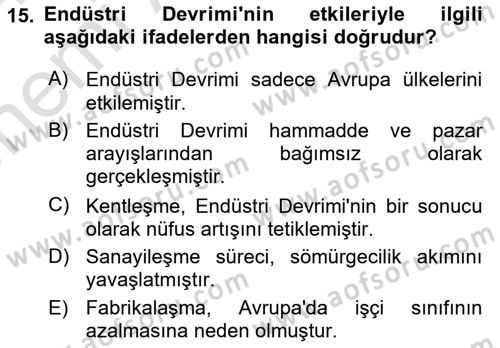 15. Endüstri Devrimi'nin etkileriyle ilgili aşağıdaki ifadelerden hangisi doğrudur?

A) Endüstri Devrimi sadece Avrupa ülkelerini etkilemiştir.

B) Endüstri Devrimi hammadde ve pazar arayışlarından bağımsız olarak gerçekleşmiştir.

C) Kentleşme, Endüstri Devrimi'nin bir sonucu olarak nüfus artışını tetiklemiştir.

D) Sanayileşme süreci, sömürgecilik akımını yavaşlatmıştır.

E) Fabrikalaşma, Avrupa'da işçi sınıfının azalmasına neden olmuştur.

www.aofsoru.com